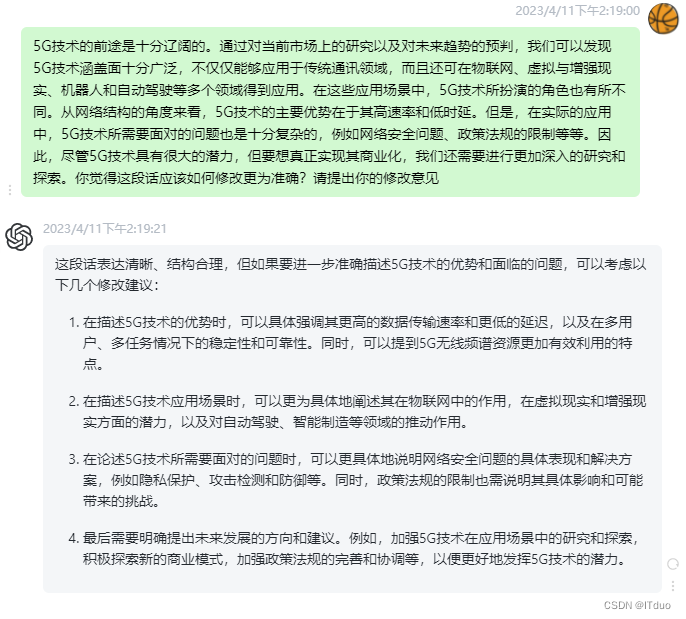 2023/4/11下午2:19:00

5G技术的前途是十分辽阔的。通过对当前市场上的研究以及对未来趋势的预判，我们可以发现5G技术涵盖面十分广泛，不仅仅能够应用于传统通讯领域，而且还可在物联网、虚拟与增强现实、机器人和自动驾驶等多个领域得到应用。在这些应用场景中，5G技术所扮演的角色也有所不同。从网络结构的角度来看，5G技术的主要优势在于其高速率和低时延。但是，在实际的应用中，5G技术所需要面对的问题也是十分复杂的，例如网络安全问题、政策法规的限制等等。因此，尽管5G技术具有很大的潜力，但要想真正实现其商业化，我们还需要进行更加深入的研究和探索。你觉得这段话应该如何修改更为准确？请提出你的修改意见

2023/4/11下午2:19:21

这段话表达清晰、结构合理，但如果要进一步准确描述5G技术的优势和面临的问题，可以考虑以下几个修改建议：

1. 在描述5G技术的优势时，可以具体强调其更高的数据传输速率和更低的延迟，以及在多用户、多任务情况下的稳定性和可靠性。同时，可以提到5G无线频谱资源更加有效利用的特点。

2. 在描述5G技术应用场景时，可以更为具体地阐述其在物联网中的作用，在虚拟现实和增强现实方面的潜力，以及对自动驾驶、智能制造等领域的推动作用。

3. 在论述5G技术所需要面对的问题时，可以更具体地说明网络安全问题的具体表现和解决方案，例如隐私保护、攻击检测和防御等。同时，政策法规的限制也需说明其具体影响和可能带来的挑战。

4. 最后需要明确提出未来发展的方向和建议。例如，加强5G技术在应用场景中的研究和探索，积极探索新的商业模式，加强政策法规的完善和协调等，以便更好地发挥5G技术的潜力。

CSDN @ITduo